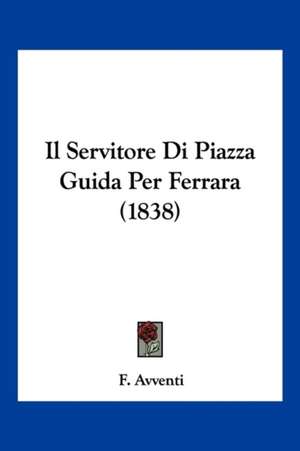 Il Servitore Di Piazza Guida Per Ferrara (1838)

F. Avventi